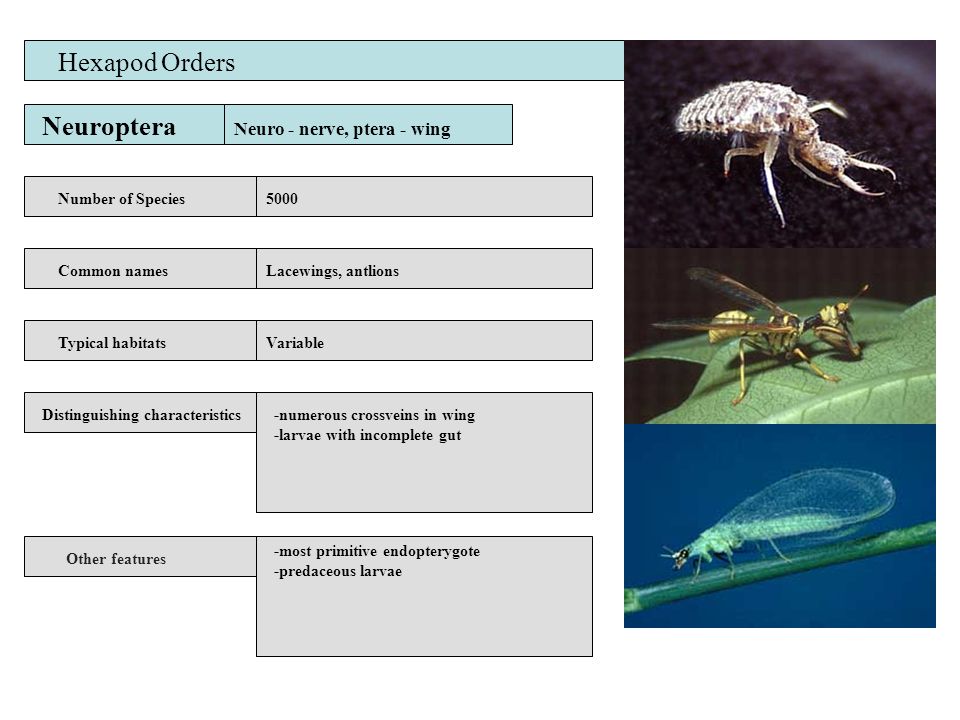 Hexapod Orders

Neuroptera

Neuro - nerve, ptera - wing

Number of Species

5000

Common names

Lacewings, antlions

Typical habitats

Variable

Distinguishing characteristics

-numerous crossveins in wing
-larvae with incomplete gut

Other features

-most primitive endopterygote
-predaceous larvae